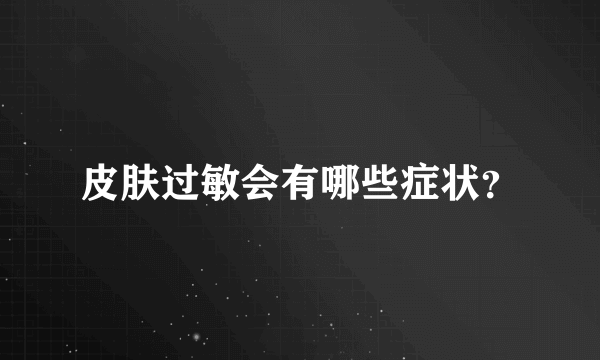 皮肤过敏会有哪些症状?